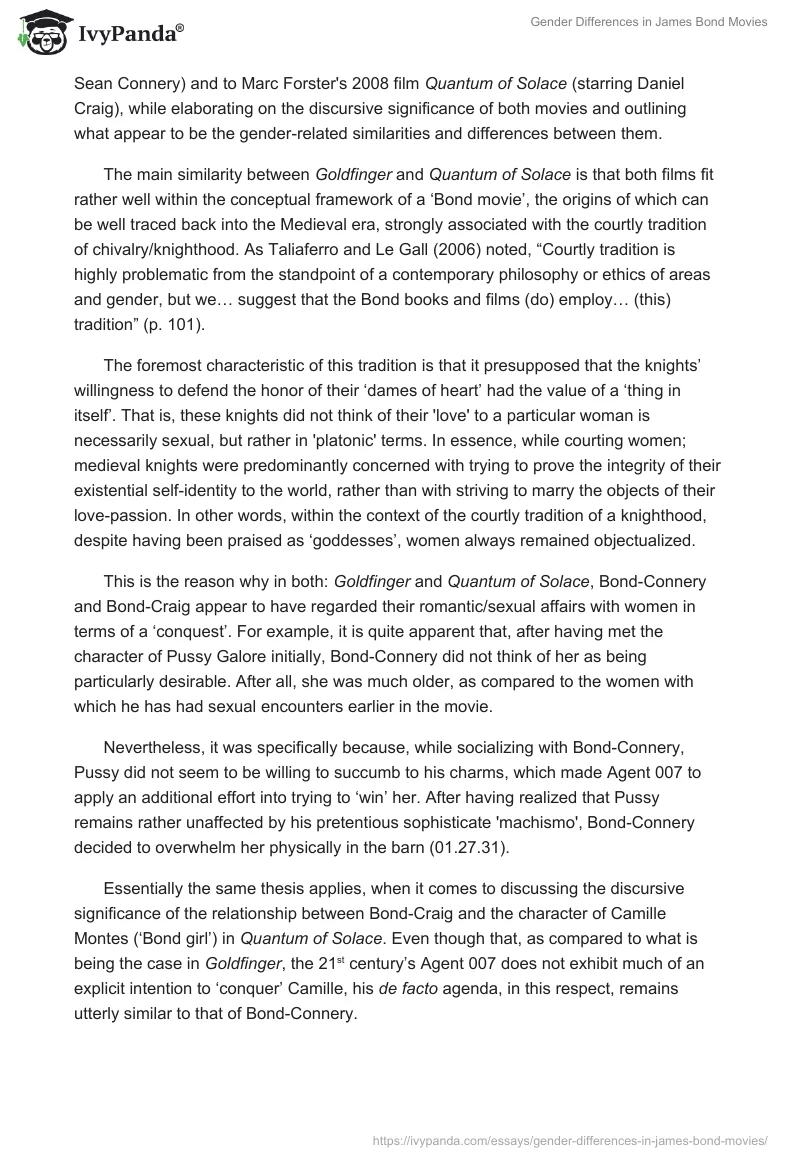 IvyPanda®

Gender Differences in James Bond Movies

Sean Connery) and to Marc Forster's 2008 film Quantum of Solace (starring Daniel Craig), while elaborating on the discursive significance of both movies and outlining what appear to be the gender-related similarities and differences between them.

The main similarity between Goldfinger and Quantum of Solace is that both films fit rather well within the conceptual framework of a ‘Bond movie’, the origins of which can be well traced back into the Medieval era, strongly associated with the courtly tradition of chivalry/knighthood. As Taliaferro and Le Gall (2006) noted, “Courtly tradition is highly problematic from the standpoint of a contemporary philosophy or ethics of areas and gender, but we… suggest that the Bond books and films (do) employ… (this) tradition” (p. 101).

The foremost characteristic of this tradition is that it presupposed that the knights’ willingness to defend the honor of their ‘dames of heart’ had the value of a ‘thing in itself’. That is, these knights did not think of their 'love' to a particular woman is necessarily sexual, but rather in 'platonic' terms. In essence, while courting women; medieval knights were predominantly concerned with trying to prove the integrity of their existential self-identity to the world, rather than with striving to marry the objects of their love-passion. In other words, within the context of the courtly tradition of a knighthood, despite having been praised as ‘goddesses’, women always remained objectualized.

This is the reason why in both: Goldfinger and Quantum of Solace, Bond-Connery and Bond-Craig appear to have regarded their romantic/sexual affairs with women in terms of a ‘conquest’. For example, it is quite apparent that, after having met the character of Pussy Galore initially, Bond-Connery did not think of her as being particularly desirable. After all, she was much older, as compared to the women with which he has had sexual encounters earlier in the movie.

Nevertheless, it was specifically because, while socializing with Bond-Connery, Pussy did not seem to be willing to succumb to his charms, which made Agent 007 to apply an additional effort into trying to ‘win’ her. After having realized that Pussy remains rather unaffected by his pretentious sophisticate 'machismo', Bond-Connery decided to overwhelm her physically in the barn (01.27.31).

Essentially the same thesis applies, when it comes to discussing the discursive significance of the relationship between Bond-Craig and the character of Camille Montes (‘Bond girl’) in Quantum of Solace. Even though that, as compared to what is being the case in Goldfinger, the 21$^{st}$ century’s Agent 007 does not exhibit much of an explicit intention to ‘conquer’ Camille, his de facto agenda, in this respect, remains utterly similar to that of Bond-Connery.

https://ivypanda.com/essays/gender-differences-in-james-bond-movies/